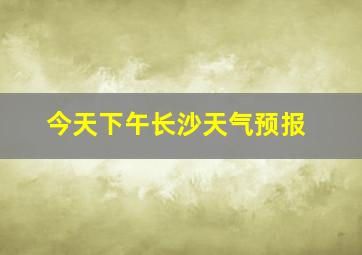 今天下午长沙天气预报